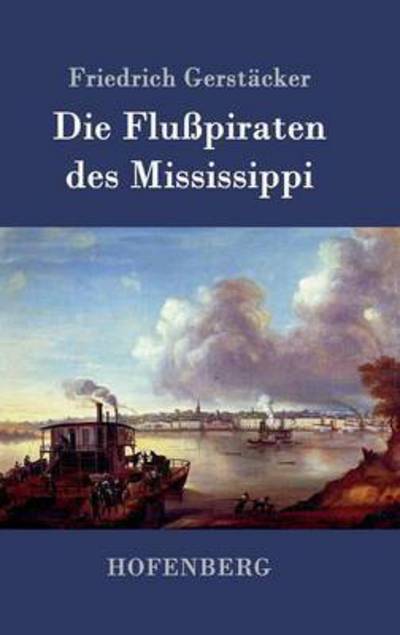 Friedrich Gerstäcker

Die Flußpiraten des Mississippi

HOFENBERG